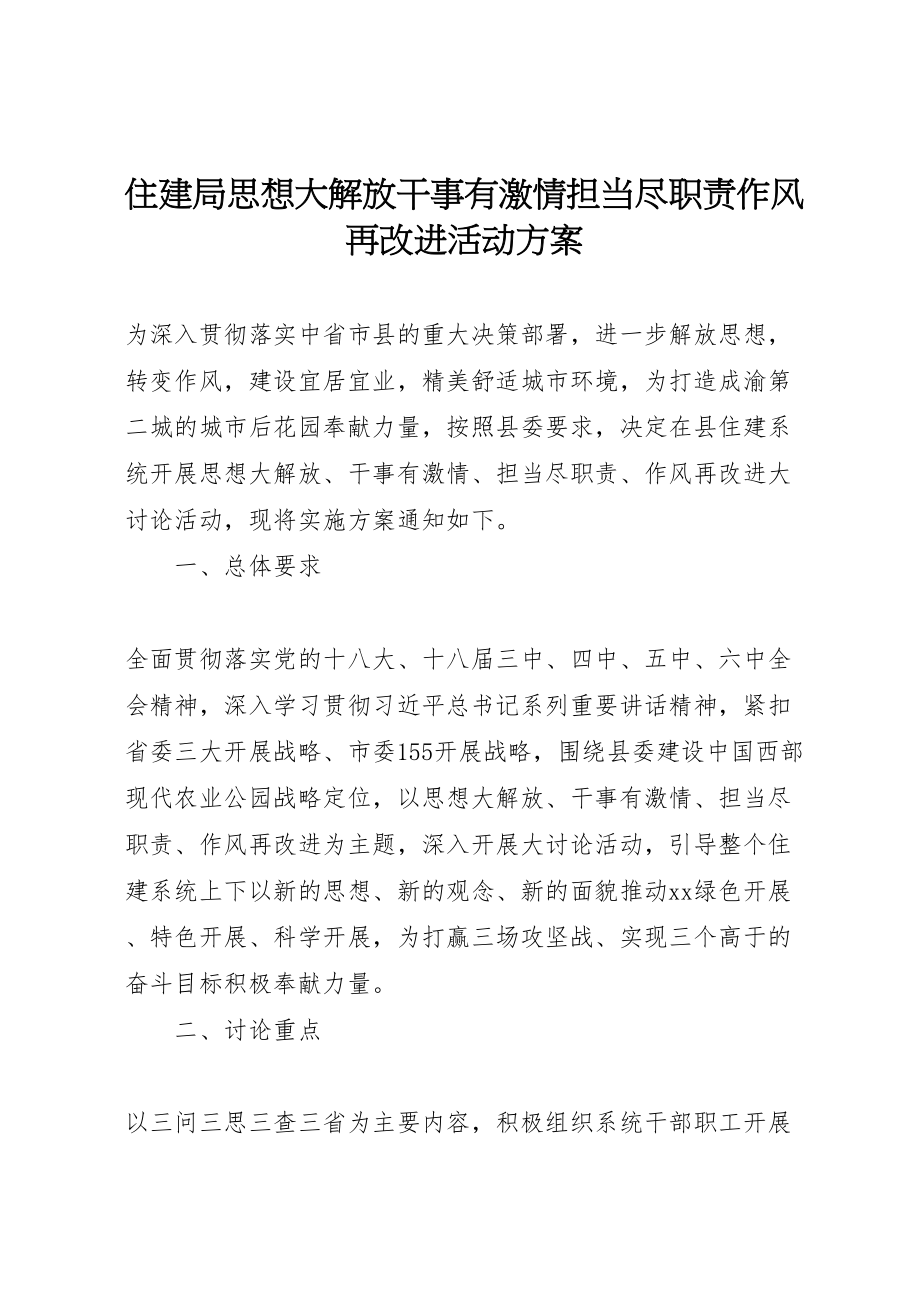 住建局思想大解放干事有激情担当尽职责作风再改进活动方案

为深入贯彻落实中省市县的重大决策部署，进一步解放思想，转变作风，建设宜居宜业，精美舒适城市环境，为打造成渝第二城的城市后花园奉献力量，按照县委要求，决定在县住建系统开展思想大解放、干事有激情、担当尽职责、作风再改进大讨论活动，现将实施方案通知如下。

一、总体要求

全面贯彻落实党的十八大、十八届三中、四中、五中、六中全会精神，深入学习贯彻习近平总书记系列重要讲话精神，紧扣省委三大开展战略、市委155开展战略，围绕县委建设中国西部现代农业公园战略定位，以思想大解放、干事有激情、担当尽职责、作风再改进为主题，深入开展大讨论活动，引导整个住建系统上下以新的思想、新的观念、新的面貌推动xx绿色开展、特色开展、科学开展，为打赢三场攻坚战、实现三个高于的奋斗目标积极奉献力量。

二、讨论重点

以三问三思三查三省为主要内容，积极组织系统干部职工开展